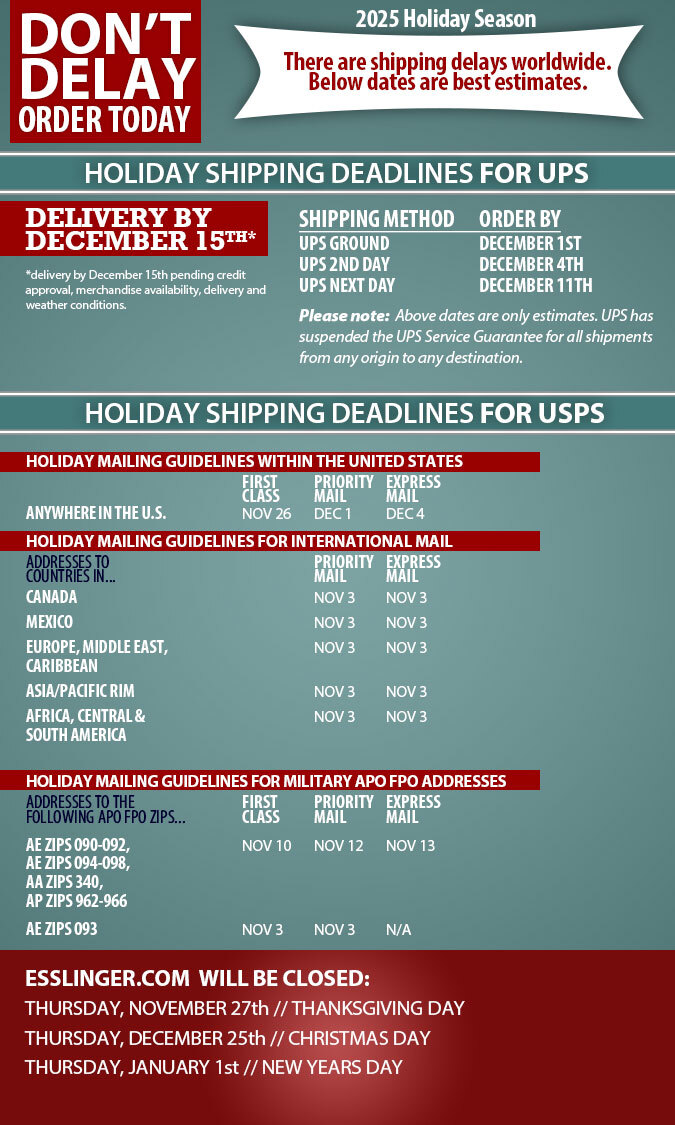 DON'T DELAY ORDER TODAY

2025 Holiday Season

There are shipping delays worldwide. Below dates are best estimates.

HOLIDAY SHIPPING DEADLINES FOR UPS

DELIVERY BY DECEMBER 15TH*

*delivery by December 15th pending credit approval, merchandise availability, delivery and weather conditions.

| SHIPPING METHOD | ORDER BY |
|---|---|
| UPS GROUND | DECEMBER 1ST |
| UPS 2ND DAY | DECEMBER 4TH |
| UPS NEXT DAY | DECEMBER 11TH |

Please note: Above dates are only estimates. UPS has suspended the UPS Service Guarantee for all shipments from any origin to any destination.

HOLIDAY SHIPPING DEADLINES FOR USPS

HOLIDAY MAILING GUIDELINES WITHIN THE UNITED STATES

| | FIRST CLASS | PRIORITY MAIL | EXPRESS MAIL |
|---|---|---|---|
| ANYWHERE IN THE U.S. | NOV 26 | DEC 1 | DEC 4 |

HOLIDAY MAILING GUIDELINES FOR INTERNATIONAL MAIL

| ADDRESSES TO COUNTRIES IN... | PRIORITY MAIL | EXPRESS MAIL |
|---|---|---|
| CANADA | NOV 3 | NOV 3 |
| MEXICO | NOV 3 | NOV 3 |
| EUROPE, MIDDLE EAST, CARIBBEAN | NOV 3 | NOV 3 |
| ASIA/PACIFIC RIM | NOV 3 | NOV 3 |
| AFRICA, CENTRAL & SOUTH AMERICA | NOV 3 | NOV 3 |

HOLIDAY MAILING GUIDELINES FOR MILITARY APO FPO ADDRESSES

| ADDRESSES TO THE FOLLOWING APO FPO ZIPS... | FIRST CLASS | PRIORITY MAIL | EXPRESS MAIL |
|---|---|---|---|
| AE ZIPS 090-092, AE ZIPS 094-098, AA ZIPS 340, AP ZIPS 962-966 | NOV 10 | NOV 12 | NOV 13 |
| AE ZIPS 093 | NOV 3 | NOV 3 | N/A |

ESSLINGER.COM WILL BE CLOSED:
THURSDAY, NOVEMBER 27th // THANKSGIVING DAY
THURSDAY, DECEMBER 25th // CHRISTMAS DAY
THURSDAY, JANUARY 1st // NEW YEARS DAY